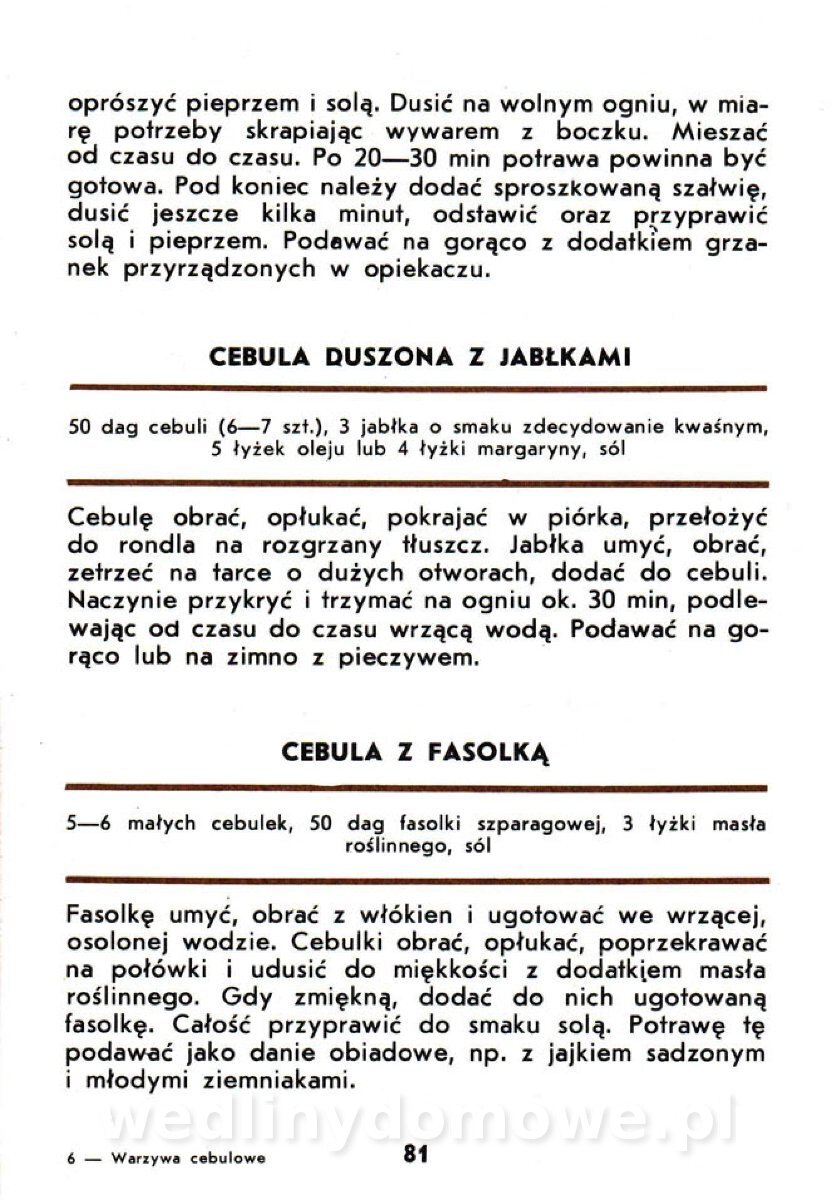 oprószyć pieprzem i solą. Dusić na wolnym ogniu, w miarę potrzeby skrapiając wywarem z boczku. Mieszać od czasu do czasu. Po 20—30 min potrawa powinna być gotowa. Pod koniec należy dodać sproszkowaną szałwię, dusić jeszcze kilka minut, odstawić oraz przyprawić solą i pieprzem. Podawać na gorąco z dodatkiem grzanek przyrządzonych w opiekaczu.

CEBULA DUSZONA Z JABŁKAMI

50 dag cebuli (6—7 szt.), 3 jabłka o smaku zdecydowanie kwaśnym, 5 łyżek oleju lub 4 łyżki margaryny, sól

Cebulę obrać, opłukać, pokrajać w piórka, przełożyć do rondla na rozgrzany tłuszcz. Jabłka umyć, obrać, zetrzeć na tarce o dużych otworach, dodać do cebuli. Naczynie przykryć i trzymać na ogniu ok. 30 min, podlewając od czasu do czasu wrzącą wodą. Podawać na gorąco lub na zimno z pieczywem.

CEBULA Z FASOLKĄ

5—6 małych cebulek, 50 dag fasolki szparagowej, 3 łyżki masła roślinnego, sól

Fasolkę umyć, obrać z włókien i ugotować we wrzącej, osolonej wodzie. Cebulki obrać, opłukać, poprzekrawać na połówki i udusić do miękkości z dodatkiem masła roślinnego. Gdy zmiękną, dodać do nich ugotowaną fasolkę. Całość przyprawić do smaku solą. Potrawę tę podawać jako danie obiadowe, np. z jajkiem sadzonym i młodymi ziemniakami.

wedlinydomowe.pl

6 — Warzywa cebulowe

81